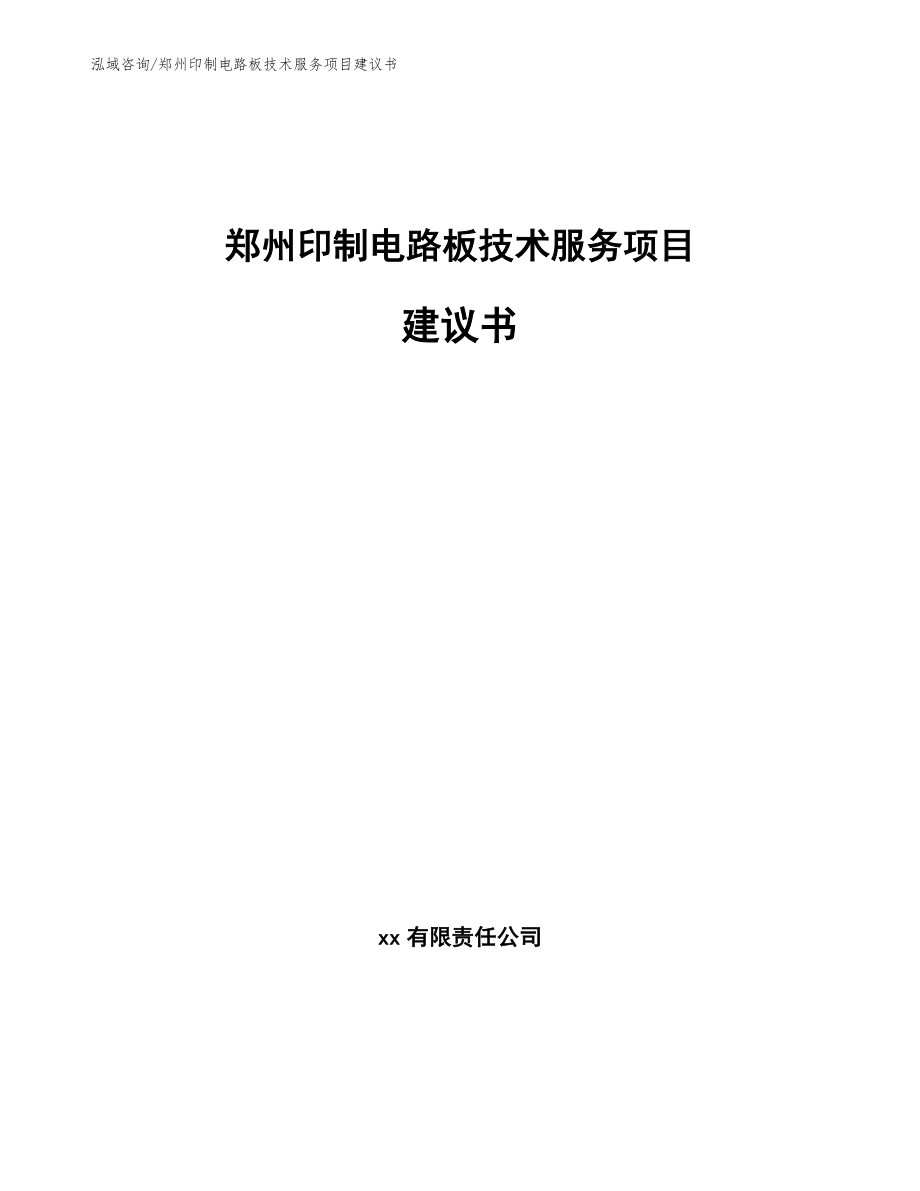 泓域咨询/郑州印制电路板技术服务项目建议书

郑州印制电路板技术服务项目

建议书

xx 有限责任公司